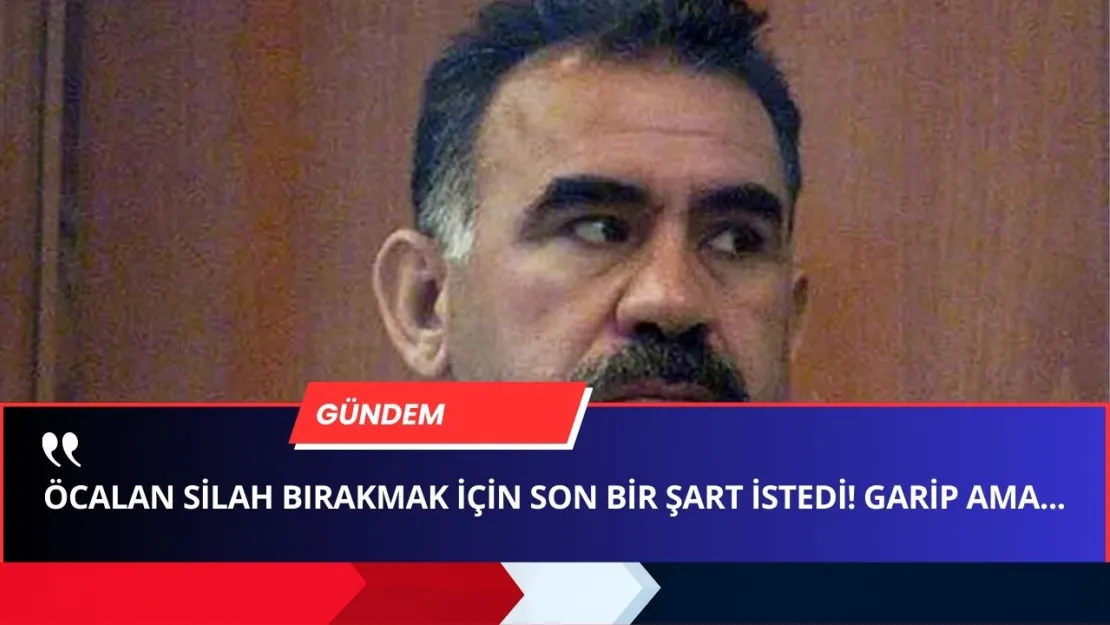 GÜNDEM

ÖCALAN SİLAH BIRAKMAK İÇİN SON BİR ŞART İSTEDİ! GARİP AMA...